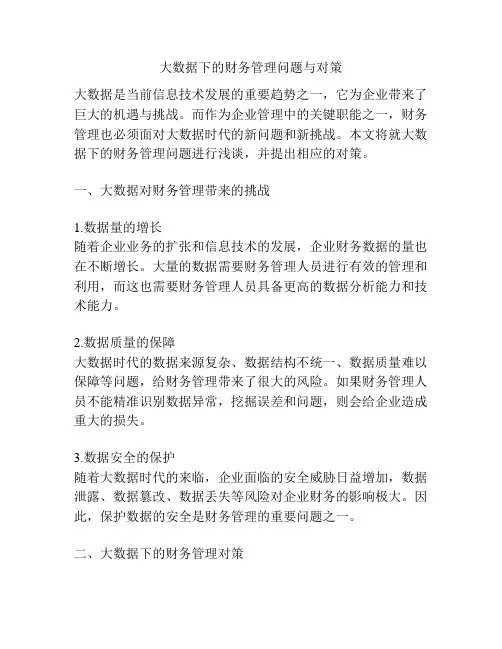 大数据下的财务管理问题与对策

大数据是当前信息技术发展的重要趋势之一，它为企业带来了巨大的机遇与挑战。而作为企业管理中的关键职能之一，财务管理也必须面对大数据时代的新问题和新挑战。本文将就大数据下的财务管理问题进行浅谈，并提出相应的对策。

一、大数据对财务管理带来的挑战

1.数据量的增长
随着企业业务的扩张和信息技术的发展，企业财务数据的量也在不断增长。大量的数据需要财务管理人员进行有效的管理和利用，而这也需要财务管理人员具备更高的数据分析能力和技术能力。

2.数据质量的保障
大数据时代的数据来源复杂、数据结构不统一、数据质量难以保障等问题，给财务管理带来了很大的风险。如果财务管理人员不能精准识别数据异常，挖掘误差和问题，则会给企业造成重大的损失。

3.数据安全的保护
随着大数据时代的来临，企业面临的安全威胁日益增加，数据泄露、数据篡改、数据丢失等风险对企业财务的影响极大。因此，保护数据的安全是财务管理的重要问题之一。

二、大数据下的财务管理对策